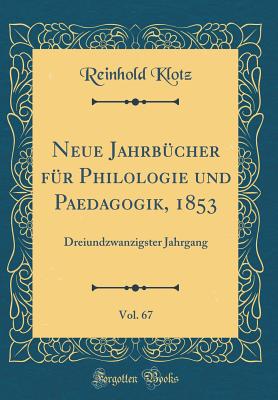 Reinhold Klotz

Neue Jahrbücher für Philologie und Paedagogik, 1853

Dreiundzwanzigster Jahrgang

Vol. 67

Forgotten Books